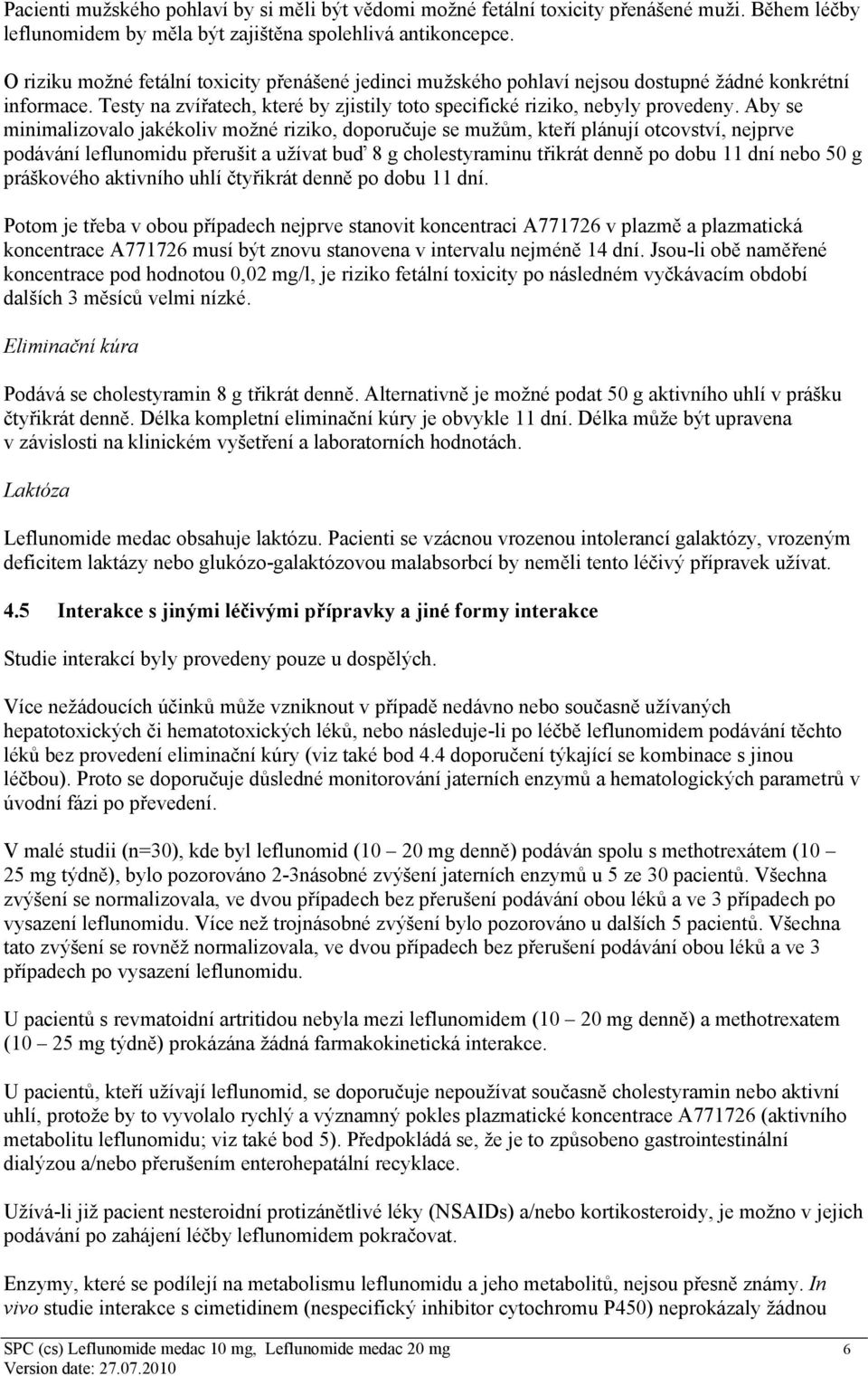 Pacienti mužského pohlaví by si měli být vědomi možné fetální toxicity přenášené muži. Během léčby leflunomidem by měla být zajištěna spolehlivá antikoncepce.

O riziku možné fetální toxicity přenášené jedinci mužského pohlaví nejsou dostupné žádné konkrétní informace. Testy na zvířatech, které by zjistily toto specifické riziko, nebyly provedeny. Aby se minimalizovalo jakékoliv možné riziko, doporučuje se mužům, kteří plánují otcovství, nejprve podávání leflunomidu přerušit a užívat buď 8 g cholestyraminu třikrát denně po dobu 11 dní nebo 50 g práškového aktivního uhlí čtyřikrát denně po dobu 11 dní.

Potom je třeba v obou případech nejprve stanovit koncentraci A771726 v plazmě a plazmatická koncentrace A771726 musí být znovu stanovena v intervalu nejméně 14 dní. Jsou-li obě naměřené koncentrace pod hodnotou 0,02 mg/l, je riziko fetální toxicity po následném vyčkávacím období dalších 3 měsíců velmi nízké.

Eliminační kúra

Podává se cholestyramin 8 g třikrát denně. Alternativně je možné podat 50 g aktivního uhlí v prášku čtyřikrát denně. Délka kompletní eliminační kúry je obvykle 11 dní. Délka může být upravena v závislosti na klinickém vyšetření a laboratorních hodnotách.

Laktóza

Leflunomide medac obsahuje laktózu. Pacienti se vzácnou vrozenou intolerancí galaktózy, vrozeným deficitem laktázy nebo glukózo-galaktózovou malabsorbcí by neměli tento léčivý přípravek užívat.

4.5 Interakce s jinými léčivými přípravky a jiné formy interakce

Studie interakcí byly provedeny pouze u dospělých.

Více nežádoucích účinků může vzniknout v případě nedávno nebo současně užívaných hepatotoxických či hematotoxických léků, nebo následuje-li po léčbě leflunomidem podávání těchto léků bez provedení eliminační kúry (viz také bod 4.4 doporučení týkající se kombinace s jinou léčbou). Proto se doporučuje důsledné monitorování jaterních enzymů a hematologických parametrů v úvodní fázi po převedení.

V malé studii (n=30), kde byl leflunomid (10 – 20 mg denně) podáván spolu s methotrexátem (10 – 25 mg týdně), bylo pozorováno 2-3násobné zvýšení jaterních enzymů u 5 ze 30 pacientů. Všechna zvýšení se normalizovala, ve dvou případech bez přerušení podávání obou léků a ve 3 případech po vysazení leflunomidu. Více než trojnásobné zvýšení bylo pozorováno u dalších 5 pacientů. Všechna tato zvýšení se rovněž normalizovala, ve dvou případech bez přerušení podávání obou léků a ve 3 případech po vysazení leflunomidu.

U pacientů s revmatoidní artritidou nebyla mezi leflunomidem (10 – 20 mg denně) a methotrexatem (10 – 25 mg týdně) prokázána žádná farmakokinetická interakce.

U pacientů, kteří užívají leflunomid, se doporučuje nepoužívat současně cholestyramin nebo aktivní uhlí, protože by to vyvolalo rychlý a významný pokles plazmatické koncentrace A771726 (aktivního metabolitu leflunomidu; viz také bod 5). Předpokládá se, že je to způsobeno gastrointestinální dialýzou a/nebo přerušením enterohepatální recyklace.

Užívá-li již pacient nesteroidní protizánětlivé léky (NSAIDs) a/nebo kortikosteroidy, je možno v jejich podávání po zahájení léčby leflunomidem pokračovat.

Enzymy, které se podílejí na metabolismu leflunomidu a jeho metabolitů, nejsou přesně známy. In vivo studie interakce s cimetidinem (nespecifický inhibitor cytochromu P450) neprokázaly žádnou

SPC (cs) Leflunomide medac 10 mg, Leflunomide medac 20 mg 6
Version date: 27.07.2010